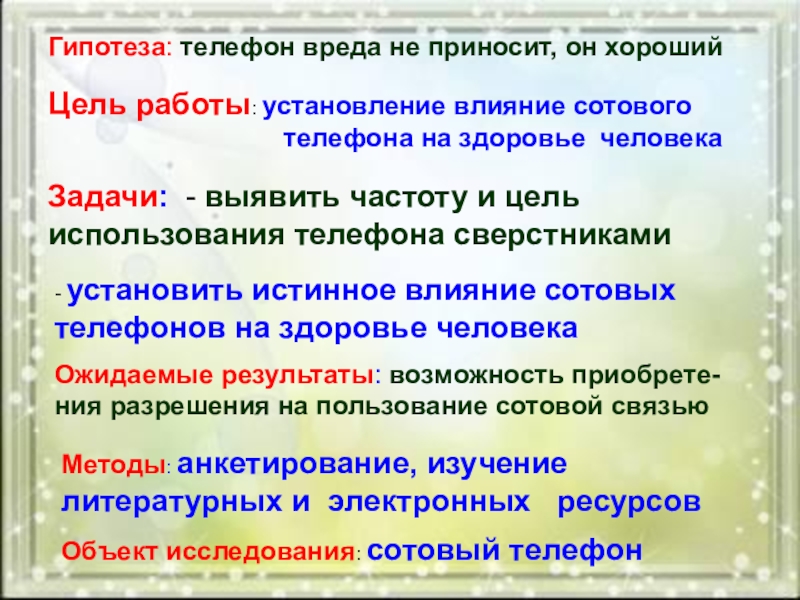 Гипотеза: телефон вреда не приносит, он хороший

Цель работы: установление влияние сотового телефона на здоровье человека

Задачи: - выявить частоту и цель использования телефона сверстниками

- установить истинное влияние сотовых телефонов на здоровье человека

Ожидаемые результаты: возможность приобретения разрешения на пользование сотовой связью

Методы: анкетирование, изучение литературных и электронных ресурсов

Объект исследования: сотовый телефон